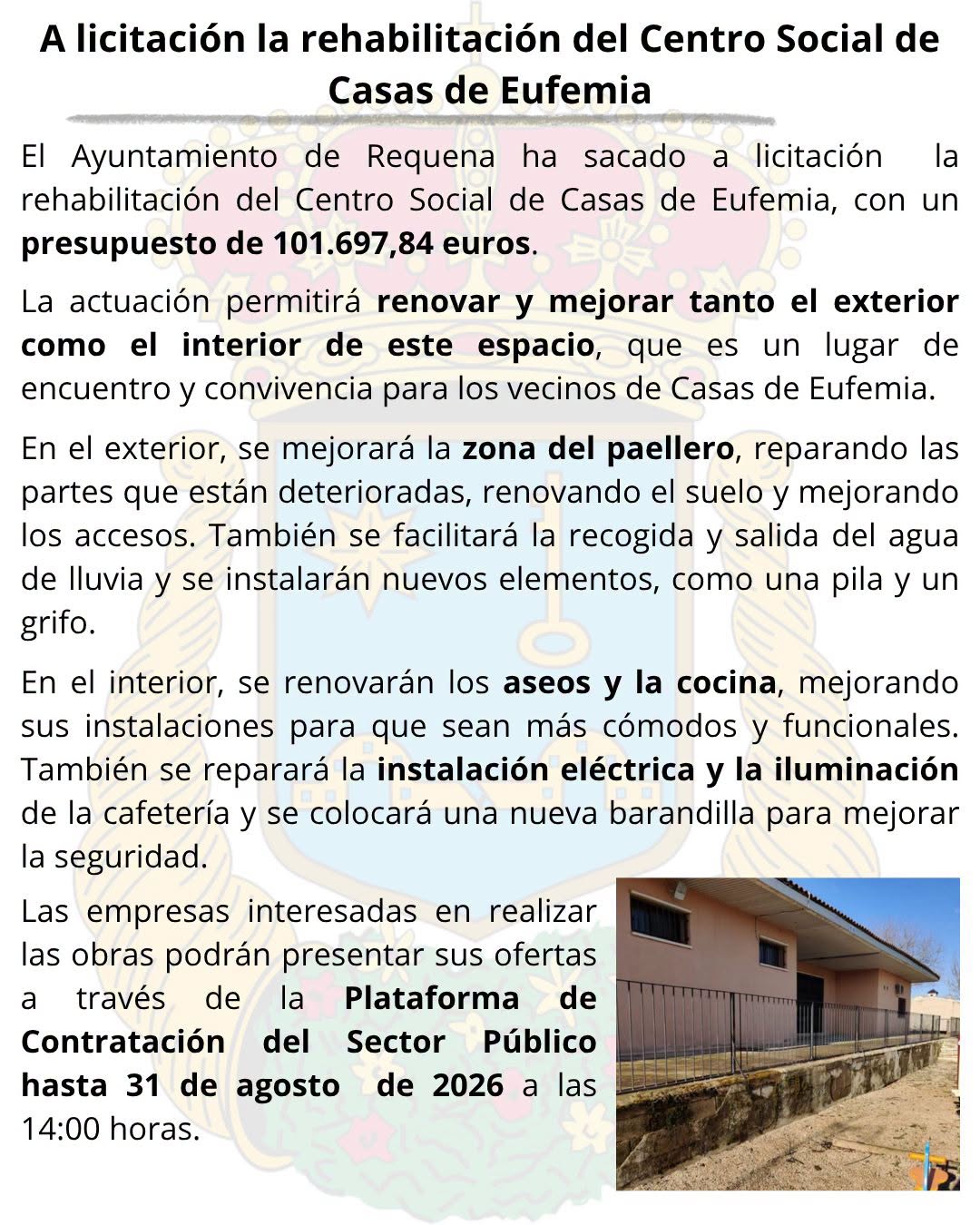 A licitación la rehabilitación del Centro Social de Casas de Eufemia

El Ayuntamiento de Requena ha sacado a licitación la rehabilitación del Centro Social de Casas de Eufemia, con un presupuesto de 101.697,84 euros.

La actuación permitirá renovar y mejorar tanto el exterior como el interior de este espacio, que es un lugar de encuentro y convivencia para los vecinos de Casas de Eufemia.

En el exterior, se mejorará la zona del paellero, reparando las partes que están deterioradas, renovando el suelo y mejorando los accesos. También se facilitará la recogida y salida del agua de lluvia y se instalarán nuevos elementos, como una pila y un grifo.

En el interior, se renovarán los aseos y la cocina, mejorando sus instalaciones para que sean más cómodos y funcionales. También se reparará la instalación eléctrica y la iluminación de la cafetería y se colocará una nueva barandilla para mejorar la seguridad.

Las empresas interesadas en realizar las obras podrán presentar sus ofertas a través de la Plataforma de Contratación del Sector Público hasta 31 de agosto de 2026 a las 14:00 horas.